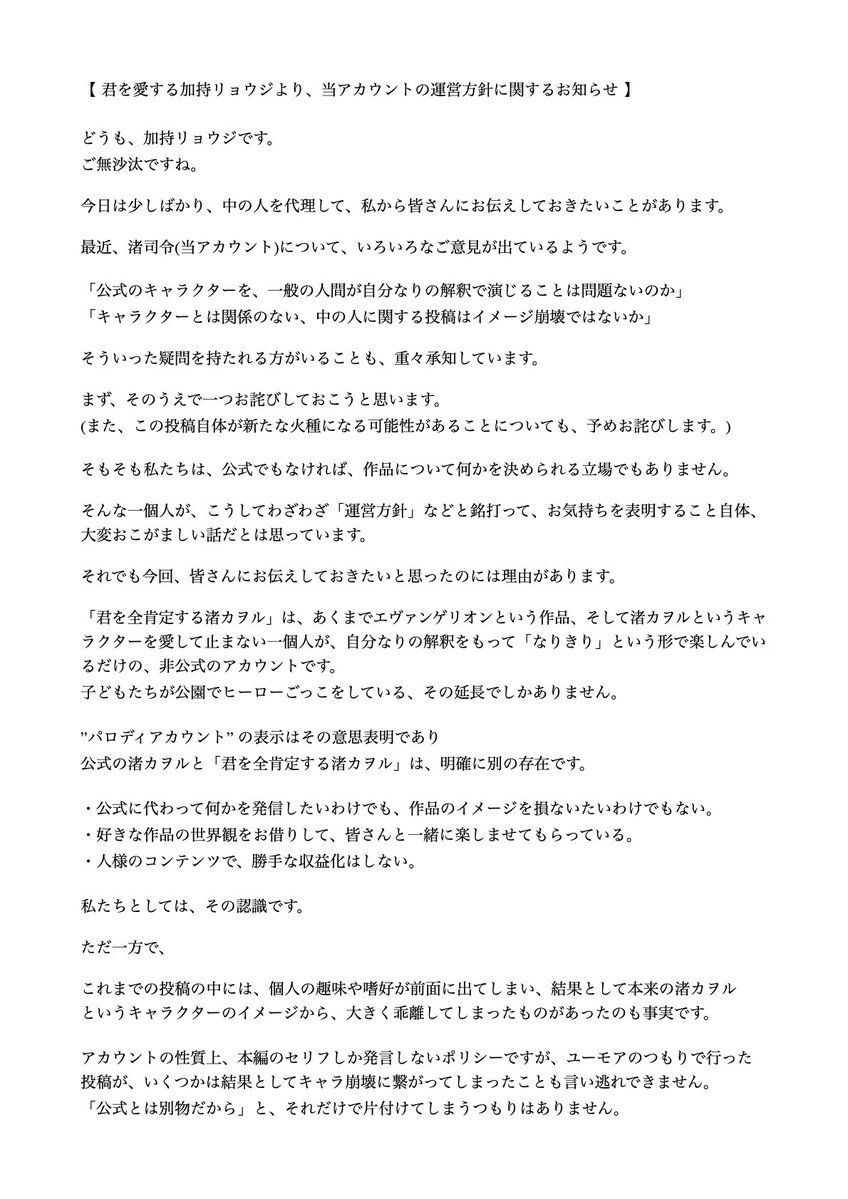 【 君を愛する加持リョウジより、当アカウントの運営方針に関するお知らせ 】

どうも、加持リョウジです。
ご無沙汰ですね。

今日は少しばかり、中の人を代理して、私から皆さんにお伝えしておきたいことがあります。

最近、渚司令(当アカウント)について、いろいろなご意見が出ているようです。

「公式のキャラクターを、一般の人間が自分なりの解釈で演じることは問題ないのか」
「キャラクターとは関係のない、中の人に関する投稿はイメージ崩壊ではないか」

そういった疑問を持たれる方がいることも、重々承知しています。

まず、そのうえで一つお詫びしておこうと思います。
(また、この投稿自体が新たな火種になる可能性があることについても、予めお詫びします。)

そもそも私たちは、公式でもなければ、作品について何かを決められる立場でもありません。

そんな一個人が、こうしてわざわざ「運営方針」などと銘打って、お気持ちを表明すること自体、大変おこがましい話だとは思っています。

それでも今回、皆さんにお伝えしておきたいと思ったのには理由があります。

「君を全肯定する渚カヲル」は、あくまでエヴァンゲリオンという作品、そして渚カヲルというキャラクターを愛して止まない一個人が、自分なりの解釈をもって「なりきり」という形で楽しんでいるだけの、非公式のアカウントです。
子どもたちが公園でヒーローごっこをしている、その延長でしかありません。

”パロディアカウント” の表示はその意思表明であり
公式の渚カヲルと「君を全肯定する渚カヲル」は、明確に別の存在です。

・公式に代わって何かを発信したいわけでも、作品のイメージを損ないたいわけでもない。
・好きな作品の世界観をお借りして、皆さんと一緒に楽しませてもらっている。
・人様のコンテンツで、勝手な収益化はしない。

私たちとしては、その認識です。

ただ一方で、

これまでの投稿の中には、個人の趣味や嗜好が前面に出てしまい、結果として本来の渚カヲルというキャラクターのイメージから、大きく乖離してしまったものがあったのも事実です。

アカウントの性質上、本編のセリフしか発言しないポリシーですが、ユーモアのつもりで行った投稿が、いくつかは結果としてキャラ崩壊に繋がってしまったことも言い逃れできません。
「公式とは別物だから」と、それだけで片付けてしまうつもりはありません。